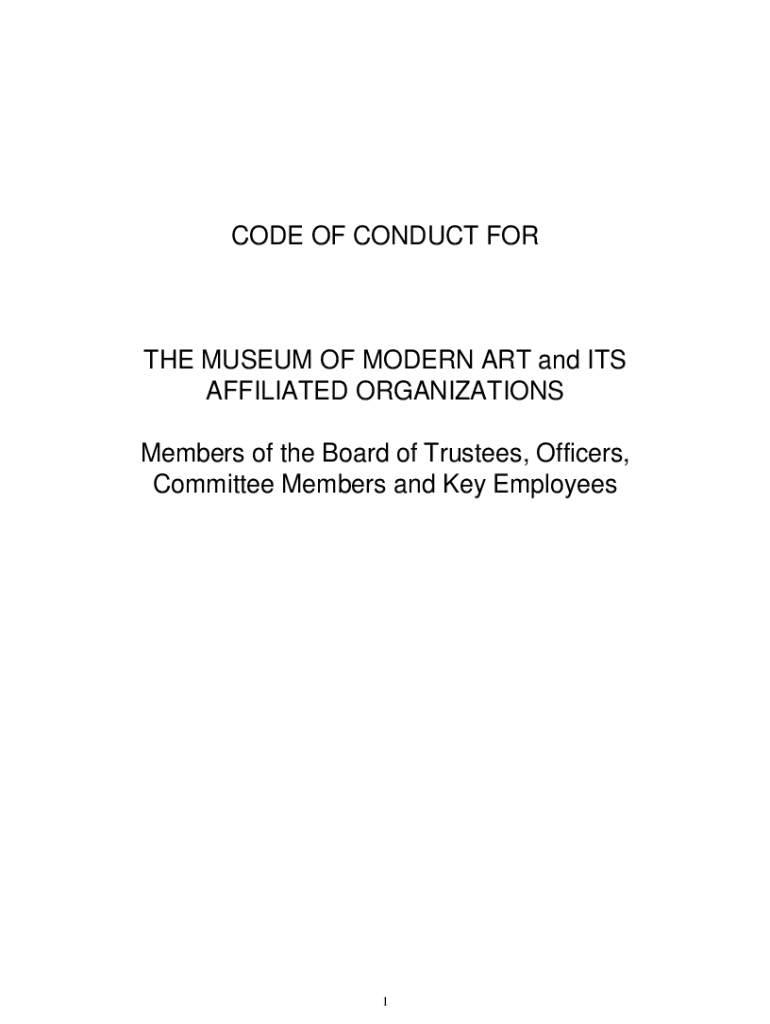 CODE OF CONDUCT FOR

THE MUSEUM OF MODERN ART and ITS AFFILIATED ORGANIZATIONS

Members of the Board of Trustees, Officers, Committee Members and Key Employees

1